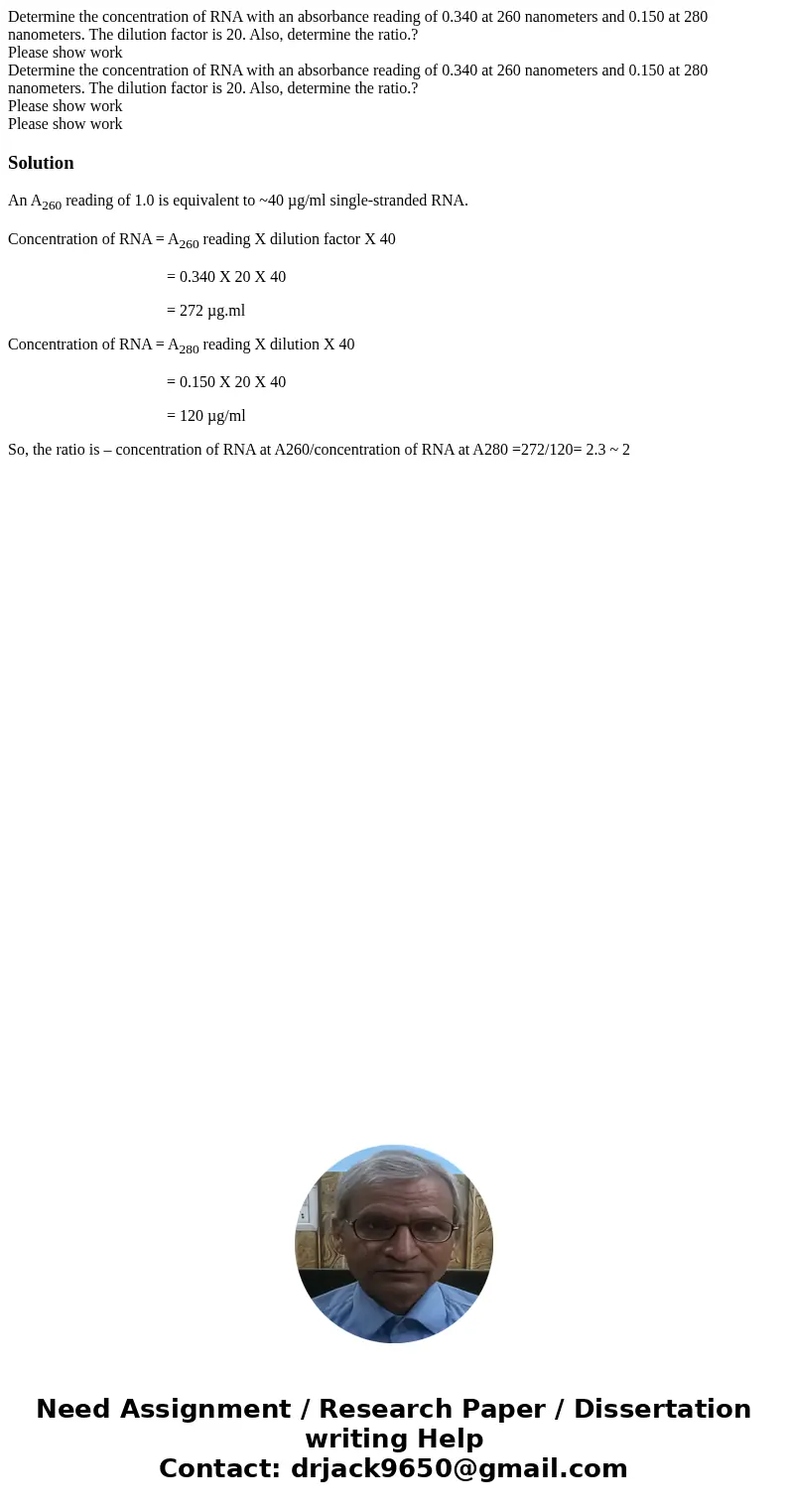 Determine the concentration of RNA with an absorbance reading of 0.340 at 260 nanometers and 0.150 at 280 nanometers. The dilution factor is 20. Also, determine the ratio.?
Please show work
Determine the concentration of RNA with an absorbance reading of 0.340 at 260 nanometers and 0.150 at 280 nanometers. The dilution factor is 20. Also, determine the ratio.?
Please show work
Please show work

Solution

An $A_{260}$ reading of 1.0 is equivalent to ~40 µg/ml single-stranded RNA.

Concentration of RNA = $A_{260}$ reading X dilution factor X 40

= 0.340 X 20 X 40

= 272 µg.ml

Concentration of RNA = $A_{280}$ reading X dilution X 40

= 0.150 X 20 X 40

= 120 µg/ml

So, the ratio is – concentration of RNA at A260/concentration of RNA at A280 =272/120= 2.3 ~ 2

Need Assignment / Research Paper / Dissertation writing Help
Contact: drjack9650@gmail.com